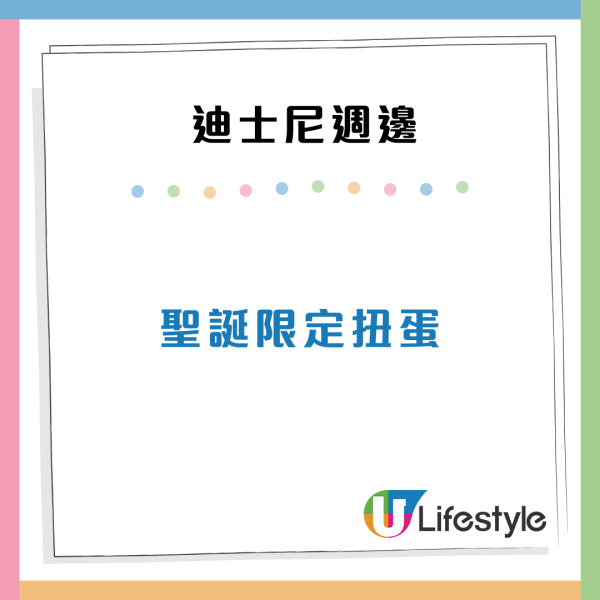 迪士尼週邊

聖誕限定扭蛋

U Lifestyle